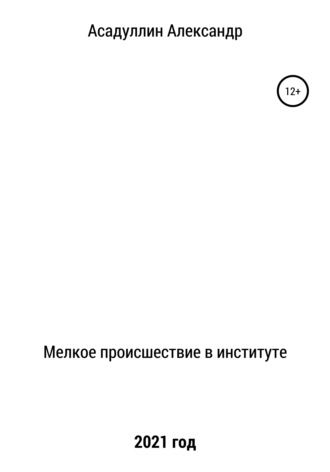 Асадуллин Александр

12+

Мелкое происшествие в институте

2021 год